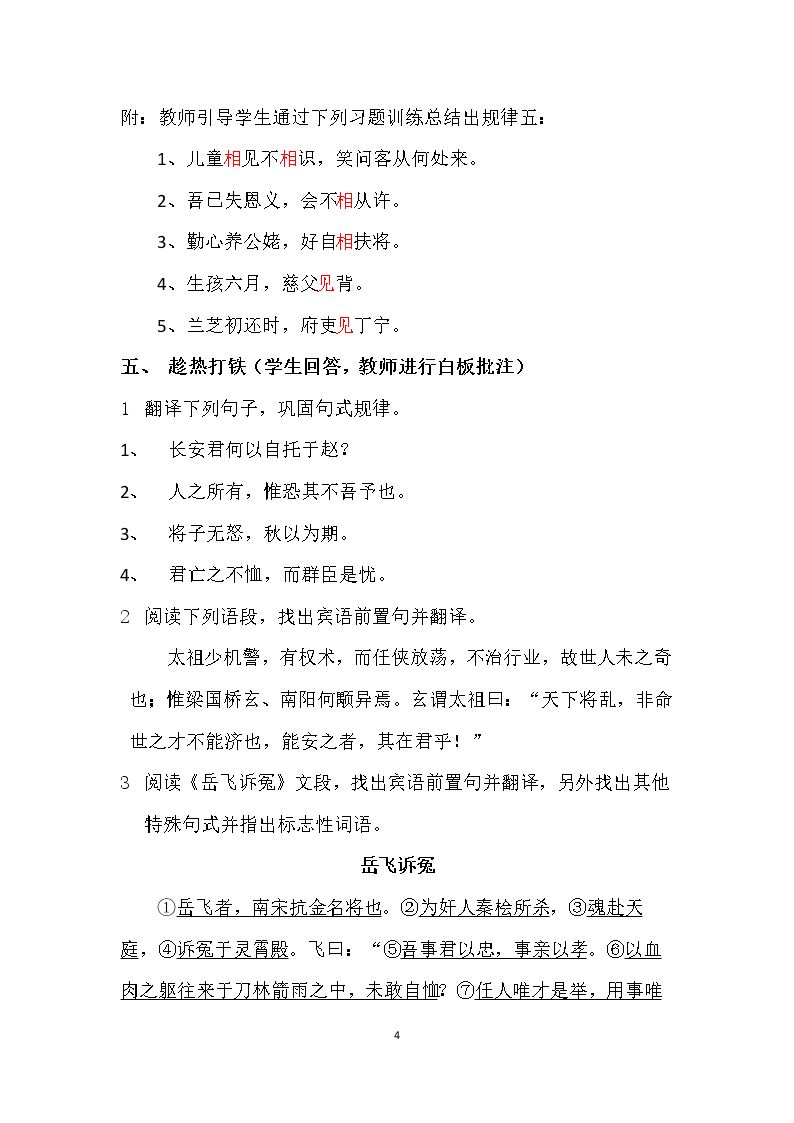 附：教师引导学生通过下列习题训练总结出规律五：

1、儿童相见不相识，笑问客从何处来。

2、吾已失恩义，会不相从许。

3、勤心养公姥，好自相扶将。

4、生孩六月，慈父见背。

5、兰芝初还时，府吏见丁宁。

五、 趁热打铁（学生回答，教师进行白板批注）

1 翻译下列句子，巩固句式规律。

1、 长安君何以自托于赵？

2、 人之所有，惟恐其不吾予也。

3、 将子无怒，秋以为期。

4、 君亡之不恤，而群臣是忧。

2 阅读下列语段，找出宾语前置句并翻译。

太祖少机警，有权术，而任侠放荡，不治行业，故世人未之奇也；惟梁国桥玄、南阳何颙异焉。玄谓太祖曰：“天下将乱，非命世之才不能济也，能安之者，其在君乎！”

3 阅读《岳飞诉冤》文段，找出宾语前置句并翻译，另外找出其他特殊句式并指出标志性词语。

岳飞诉冤

①岳飞者，南宋抗金名将也。②为奸人秦桧所杀，③魂赴天庭，④诉冤于灵霄殿。飞曰：“⑤吾事君以忠，事亲以孝。⑥以血肉之躯往来于刀林箭雨之中，未敢自恤？⑦任人唯才是举，用事唯

4